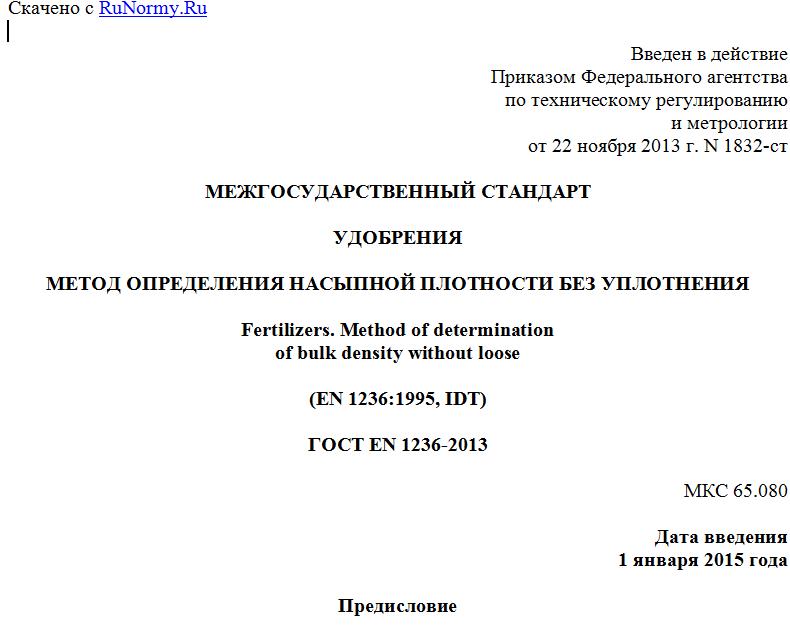 Скачено с RuNormy.Ru

Введен в действие
Приказом Федерального агентства
по техническому регулированию
и метрологии
от 22 ноября 2013 г. N 1832-ст

МЕЖГОСУДАРСТВЕННЫЙ СТАНДАРТ

УДОБРЕНИЯ

МЕТОД ОПРЕДЕЛЕНИЯ НАСЫПНОЙ ПЛОТНОСТИ БЕЗ УПЛОТНЕНИЯ

Fertilizers. Method of determination
of bulk density without loose

(EN 1236:1995, IDT)

ГОСТ EN 1236-2013

МКС 65.080

Дата введения
1 января 2015 года

Предисловие